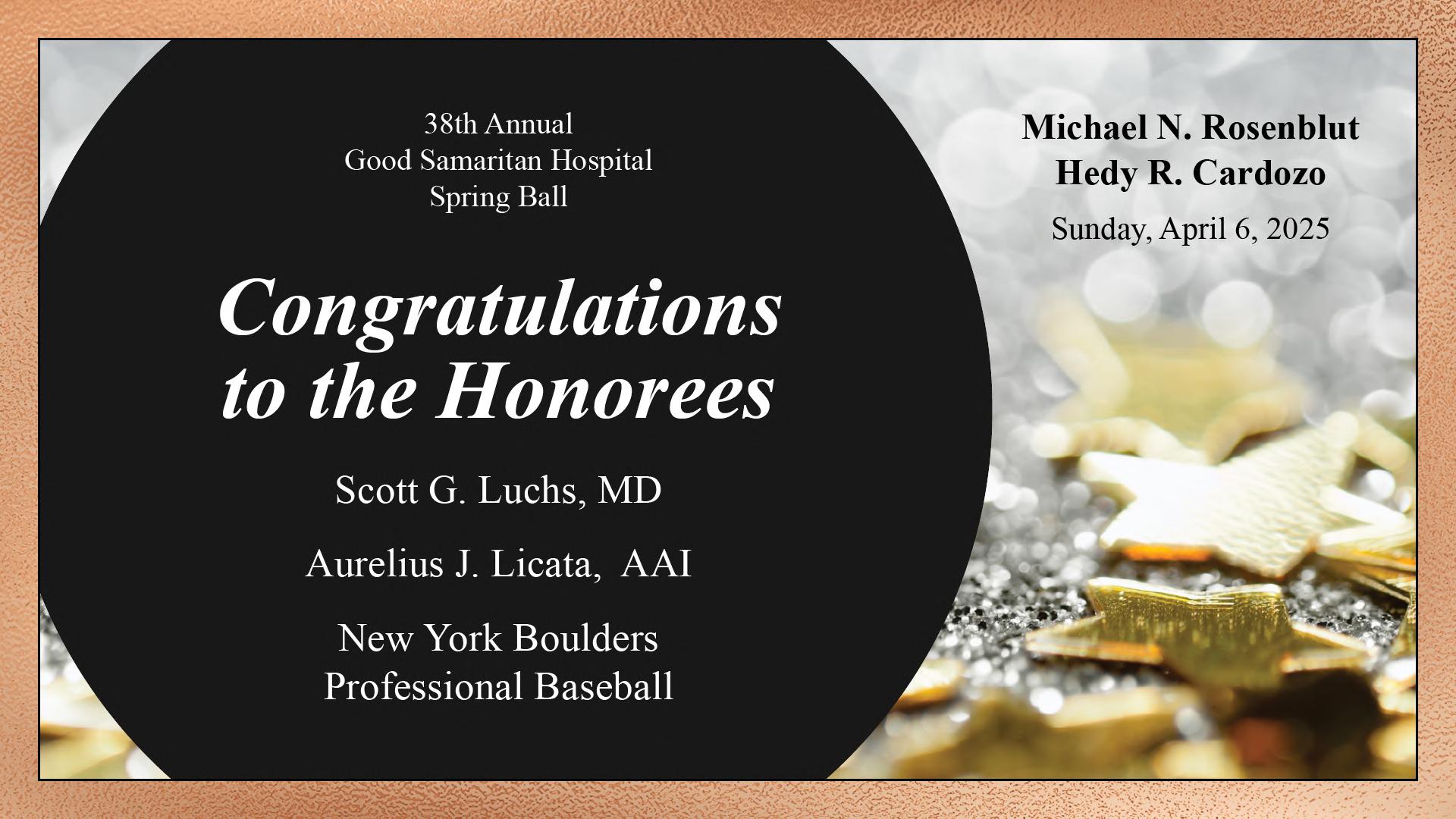 38th Annual
Good Samaritan Hospital
Spring Ball

Congratulations
to the Honorees

Scott G. Luchs, MD

Aurelius J. Licata, AAI

New York Boulders
Professional Baseball

Michael N. Rosenblut
Hedy R. Cardozo

Sunday, April 6, 2025